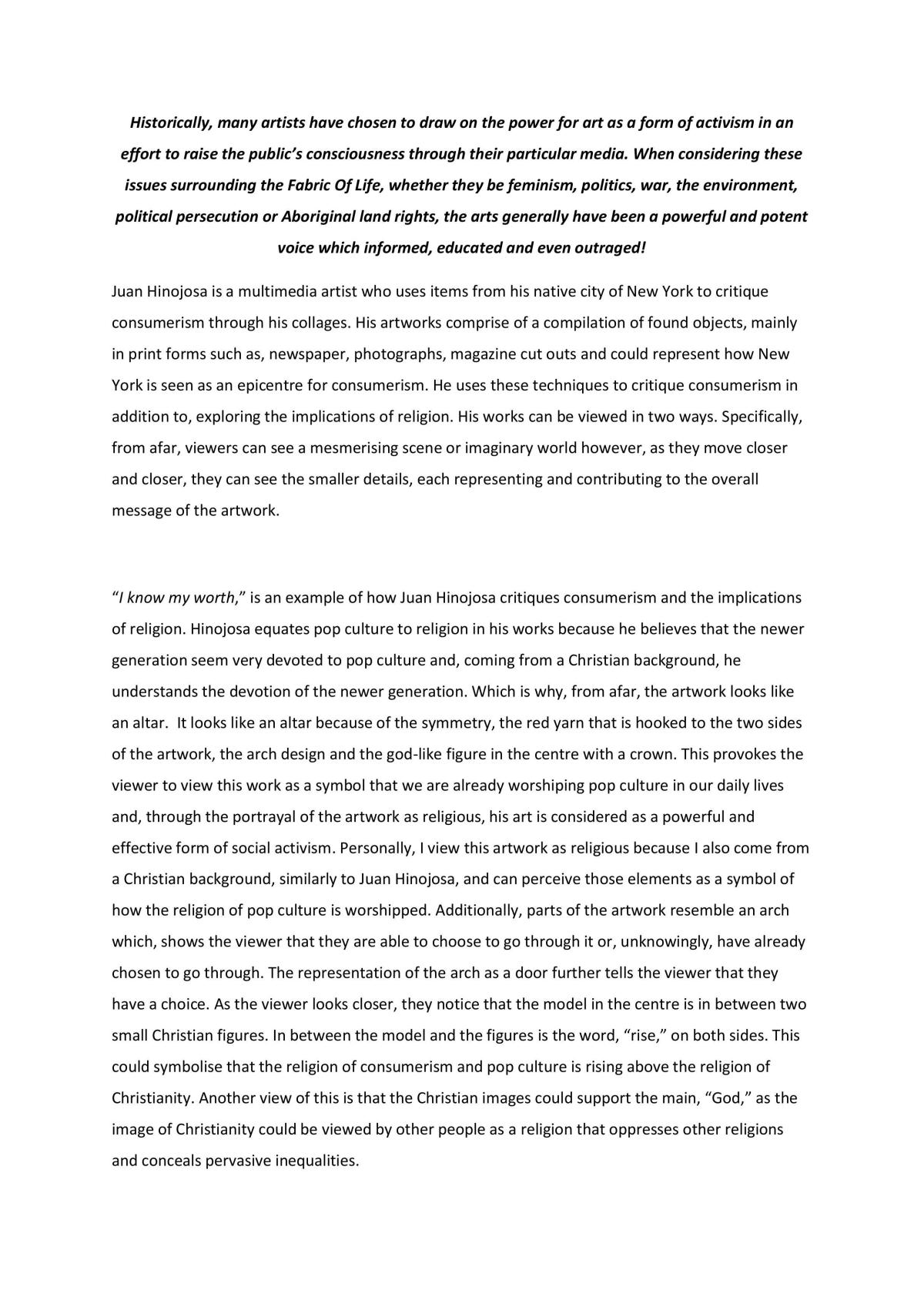 Historically, many artists have chosen to draw on the power for art as a form of activism in an effort to raise the public's consciousness through their particular media. When considering these issues surrounding the Fabric Of Life, whether they be feminism, politics, war, the environment, political persecution or Aboriginal land rights, the arts generally have been a powerful and potent voice which informed, educated and even outraged!

Juan Hinojosa is a multimedia artist who uses items from his native city of New York to critique consumerism through his collages. His artworks comprise of a compilation of found objects, mainly in print forms such as, newspaper, photographs, magazine cut outs and could represent how New York is seen as an epicentre for consumerism. He uses these techniques to critique consumerism in addition to, exploring the implications of religion. His works can be viewed in two ways. Specifically, from afar, viewers can see a mesmerising scene or imaginary world however, as they move closer and closer, they can see the smaller details, each representing and contributing to the overall message of the artwork.

"I know my worth," is an example of how Juan Hinojosa critiques consumerism and the implications of religion. Hinojosa equates pop culture to religion in his works because he believes that the newer generation seem very devoted to pop culture and, coming from a Christian background, he understands the devotion of the newer generation. Which is why, from afar, the artwork looks like an altar. It looks like an altar because of the symmetry, the red yarn that is hooked to the two sides of the artwork, the arch design and the god-like figure in the centre with a crown. This provokes the viewer to view this work as a symbol that we are already worshiping pop culture in our daily lives and, through the portrayal of the artwork as religious, his art is considered as a powerful and effective form of social activism. Personally, I view this artwork as religious because I also come from a Christian background, similarly to Juan Hinojosa, and can perceive those elements as a symbol of how the religion of pop culture is worshipped. Additionally, parts of the artwork resemble an arch which, shows the viewer that they are able to choose to go through it or, unknowingly, have already chosen to go through. The representation of the arch as a door further tells the viewer that they have a choice. As the viewer looks closer, they notice that the model in the centre is in between two small Christian figures. In between the model and the figures is the word, "rise," on both sides. This could symbolise that the religion of consumerism and pop culture is rising above the religion of Christianity. Another view of this is that the Christian images could support the main, "God," as the image of Christianity could be viewed by other people as a religion that oppresses other religions and conceals pervasive inequalities.